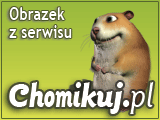 Obrazek z serwisu

Chomikuj.pl